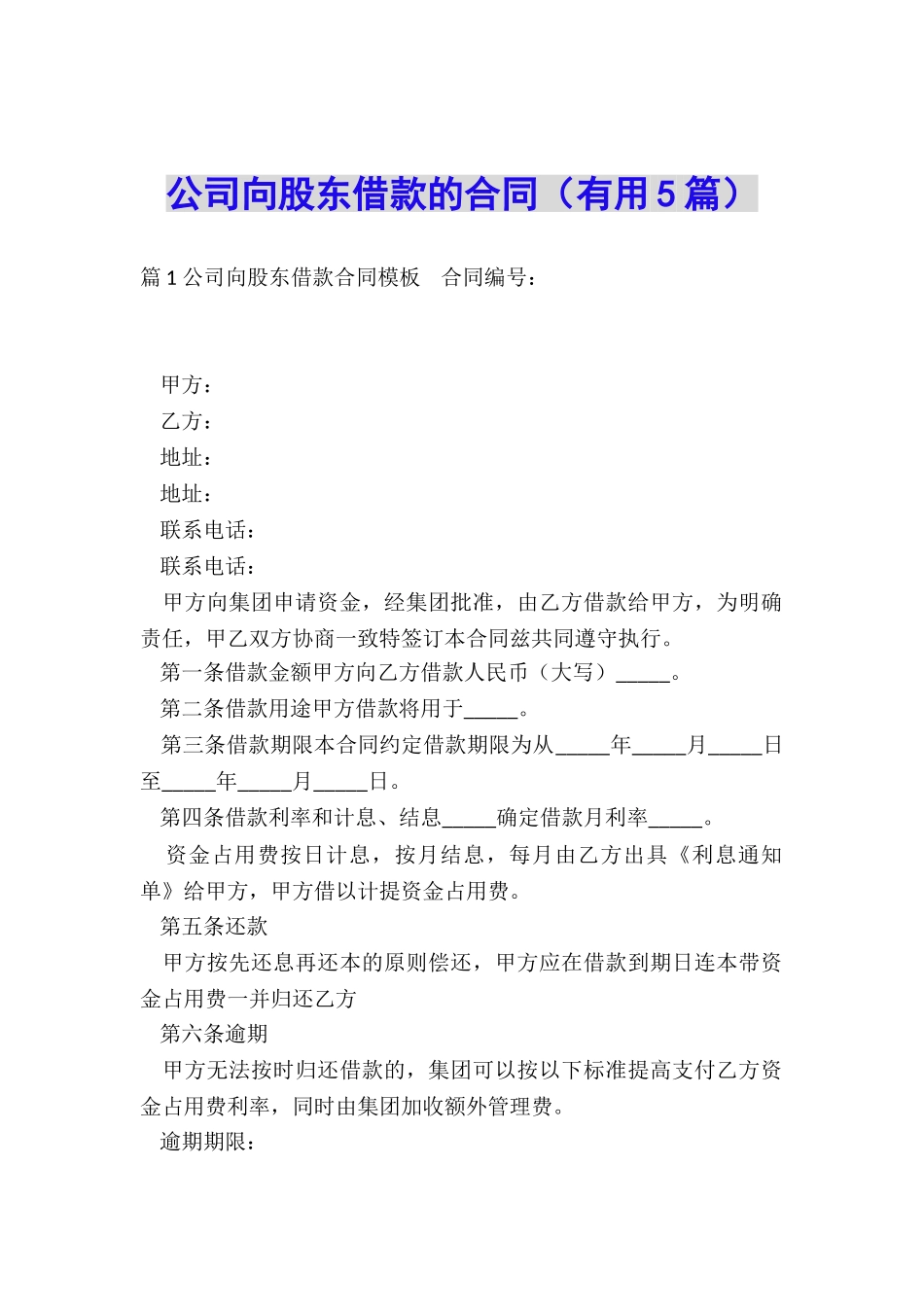 公司向股东借款的合同（有用5篇）

篇1公司向股东借款合同模板　合同编号：

甲方：

乙方：

地址：

地址：

联系电话：

联系电话：

甲方向集团申请资金，经集团批准，由乙方借款给甲方，为明确责任，甲乙双方协商一致特签订本合同兹共同遵守执行。

第一条借款金额甲方向乙方借款人民币（大写）_____。

第二条借款用途甲方借款将用于_____。

第三条借款期限本合同约定借款期限为从_____年_____月_____日至_____年_____月_____日。

第四条借款利率和计息、结息_____确定借款月利率_____。

资金占用费按日计息，按月结息，每月由乙方出具《利息通知单》给甲方，甲方借以计提资金占用费。

第五条还款

甲方按先还息再还本的原则偿还，甲方应在借款到期日连本带资金占用费一并归还乙方

第六条逾期

甲方无法按时归还借款的，集团可以按以下标准提高支付乙方资金占用费利率，同时由集团加收额外管理费。

逾期期限：